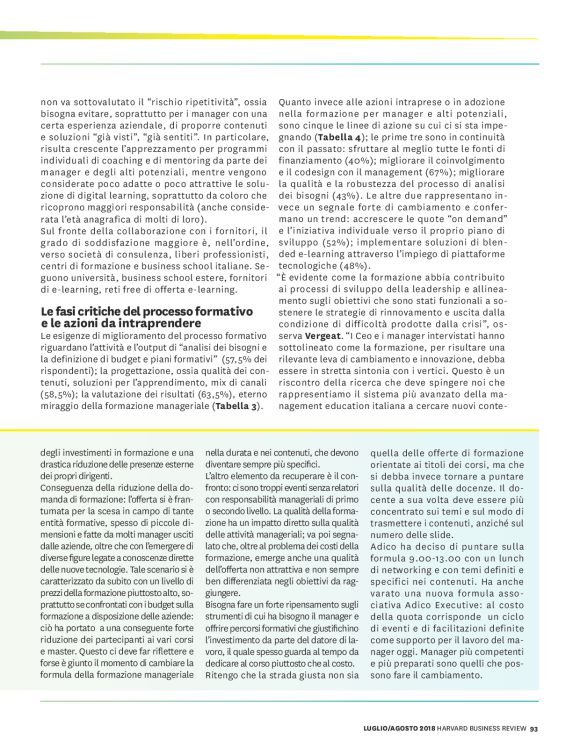 non va sottovalutato il "rischio ripetitività", ossia bisogna evitare, soprattutto per i manager con una certa esperienza aziendale, di proporre contenuti e soluzioni "già visti", "già sentiti". In particolare, risulta crescente l'apprezzamento per programmi individuali di coaching e di mentoring da parte dei manager e degli alti potenziali, mentre vengono considerate poco adatte o poco attrattive le soluzione di digital learning, soprattutto da coloro che ricoprono maggiori responsabilità (anche considerata l'età anagrafica di molti di loro).
Sul fronte della collaborazione con i fornitori, il grado di soddisfazione maggiore è, nell'ordine, verso società di consulenza, liberi professionisti, centri di formazione e business school italiane. Seguono università, business school estere, fornitori di e-learning, reti free di offerta e-learning.

Le fasi critiche del processo formativo e le azioni da intraprendere
Le esigenze di miglioramento del processo formativo riguardano l'attività e l'output di "analisi dei bisogni e la definizione di budget e piani formativi" (57,5% dei rispondenti); la progettazione, ossia qualità dei contenuti, soluzioni per l'apprendimento, mix di canali (58,5%); la valutazione dei risultati (63,5%), eterno miraggio della formazione manageriale (Tabella 3).

Quanto invece alle azioni intraprese o in adozione nella formazione per manager e alti potenziali, sono cinque le linee di azione su cui ci si sta impegnando (Tabella 4); le prime tre sono in continuità con il passato: sfruttare al meglio tutte le fonti di finanziamento (40%); migliorare il coinvolgimento e il codesign con il management (67%); migliorare la qualità e la robustezza del processo di analisi dei bisogni (43%). Le altre due rappresentano invece un segnale forte di cambiamento e confermano un trend: accrescere le quote "on demand" e l'iniziativa individuale verso il proprio piano di sviluppo (52%); implementare soluzioni di blended e-learning attraverso l'impiego di piattaforme tecnologiche (48%).
"È evidente come la formazione abbia contribuito ai processi di sviluppo della leadership e allineamento sugli obiettivi che sono stati funzionali a sostenere le strategie di rinnovamento e uscita dalla condizione di difficoltà prodotte dalla crisi", osserva Vergeat. "I Ceo e i manager intervistati hanno sottolineato come la formazione, per risultare una rilevante leva di cambiamento e innovazione, debba essere in stretta sintonia con i vertici. Questo è un riscontro della ricerca che deve spingere noi che rappresentiamo il sistema più avanzato della management education italiana a cercare nuovi conte-

degli investimenti in formazione e una drastica riduzione delle presenze esterne dei propri dirigenti.
Conseguenza della riduzione della domanda di formazione: l'offerta si è frantumata per la scesa in campo di tante entità formative, spesso di piccole dimensioni e fatte da molti manager usciti dalle aziende, oltre che con l'emergere di diverse figure legate a conoscenze dirette delle nuove tecnologie. Tale scenario si è caratterizzato da subito con un livello di prezzi della formazione piuttosto alto, soprattutto se confrontati con i budget sulla formazione a disposizione delle aziende: ciò ha portato a una conseguente forte riduzione dei partecipanti ai vari corsi e master. Questo ci deve far riflettere e forse è giunto il momento di cambiare la formula della formazione manageriale

nella durata e nei contenuti, che devono diventare sempre più specifici.
L'altro elemento da recuperare è il confronto: ci sono troppi eventi senza relatori con responsabilità manageriali di primo o secondo livello. La qualità della formazione ha un impatto diretto sulla qualità delle attività manageriali; va poi segnalato che, oltre al problema dei costi della formazione, emerge anche una qualità dell'offerta non attrattiva e non sempre ben differenziata negli obiettivi da raggiungere.
Bisogna fare un forte ripensamento sugli strumenti di cui ha bisogno il manager e offrire percorsi formativi che giustifichino l'investimento da parte del datore di lavoro, il quale spesso guarda al tempo da dedicare al corso piuttosto che al costo.
Ritengo che la strada giusta non sia

quella delle offerte di formazione orientate ai titoli dei corsi, ma che si debba invece tornare a puntare sulla qualità delle docenze. Il docente a sua volta deve essere più concentrato sui temi e sul modo di trasmettere i contenuti, anziché sul numero delle slide.
Adico ha deciso di puntare sulla formula 9.00-13.00 con un lunch di networking e con temi definiti e specifici nei contenuti. Ha anche varato una nuova formula associativa Adico Executive: al costo della quota corrisponde un ciclo di eventi e di facilitazioni definite come supporto per il lavoro del manager oggi. Manager più competenti e più preparati sono quelli che possono fare il cambiamento.

LUGLIO/AGOSTO 2018 HARVARD BUSINESS REVIEW 93